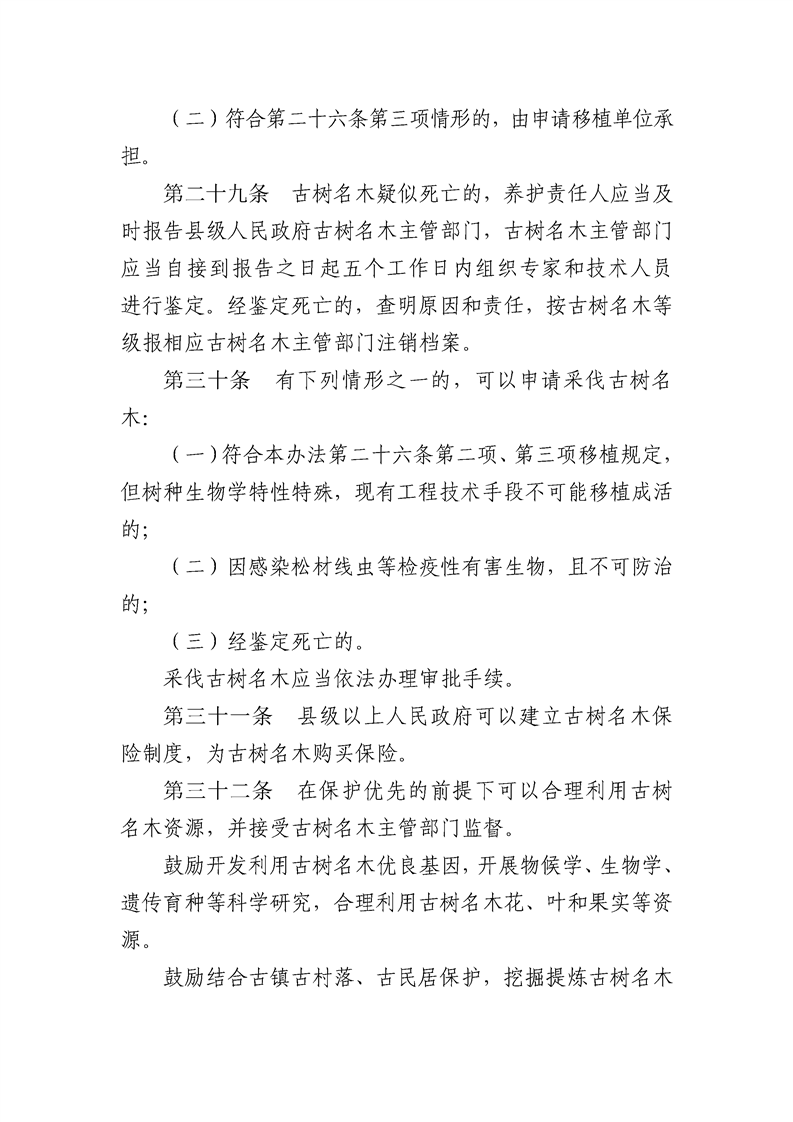 （二）符合第二十六条第三项情形的，由申请移植单位承担。

第二十九条　古树名木疑似死亡的，养护责任人应当及时报告县级人民政府古树名木主管部门，古树名木主管部门应当自接到报告之日起五个工作日内组织专家和技术人员进行鉴定。经鉴定死亡的，查明原因和责任，按古树名木等级报相应古树名木主管部门注销档案。

第三十条　有下列情形之一的，可以申请采伐古树名木：

（一）符合本办法第二十六条第二项、第三项移植规定，但树种生物学特性特殊，现有工程技术手段不可能移植成活的；

（二）因感染松材线虫等检疫性有害生物，且不可防治的；

（三）经鉴定死亡的。

采伐古树名木应当依法办理审批手续。

第三十一条　县级以上人民政府可以建立古树名木保险制度，为古树名木购买保险。

第三十二条　在保护优先的前提下可以合理利用古树名木资源，并接受古树名木主管部门监督。

鼓励开发利用古树名木优良基因，开展物候学、生物学、遗传育种等科学研究，合理利用古树名木花、叶和果实等资源。

鼓励结合古镇古村落、古民居保护，挖掘提炼古树名木